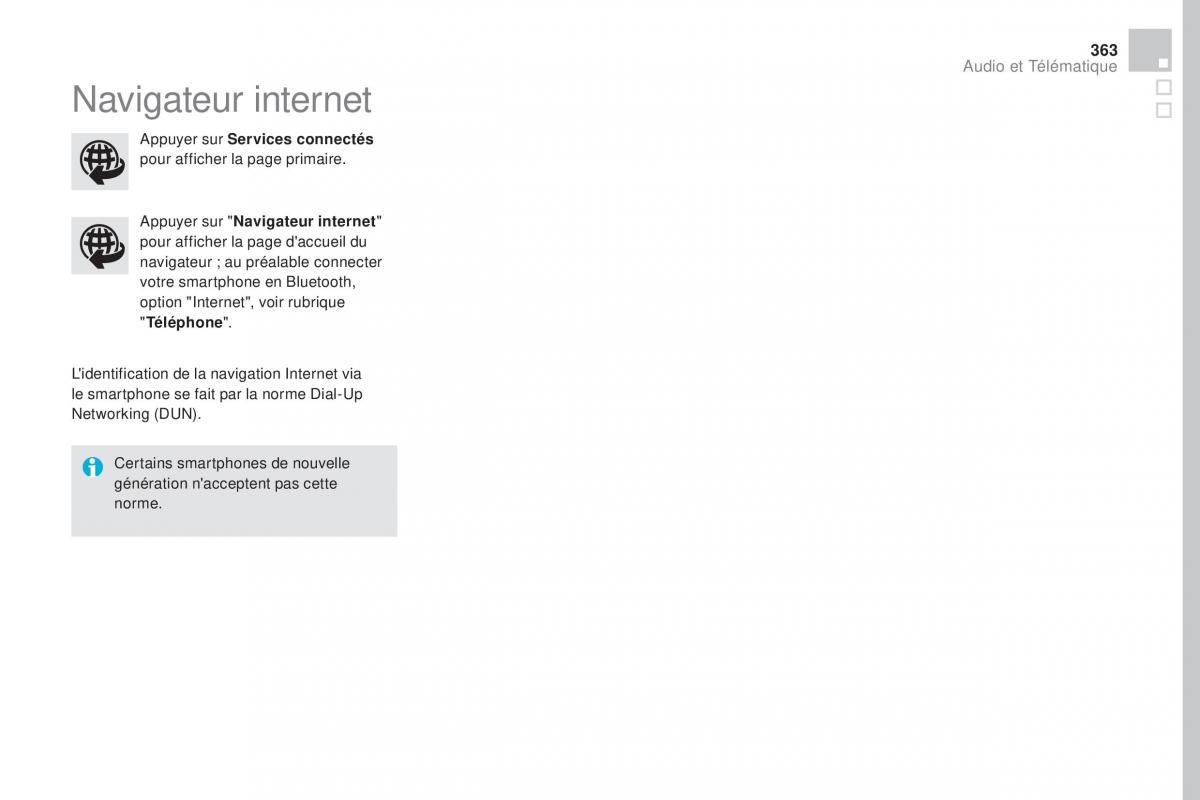 363
Audio et Télématique

Navigateur internet

Appuyer sur Services connectés pour afficher la page primaire.

Appuyer sur "Navigateur internet" pour afficher la page d'accueil du navigateur ; au préalable connecter votre smartphone en Bluetooth, option "Internet", voir rubrique "Téléphone".

L'identification de la navigation Internet via le smartphone se fait par la norme Dial-Up Networking (DUN).

Certains smartphones de nouvelle génération n'acceptent pas cette norme.